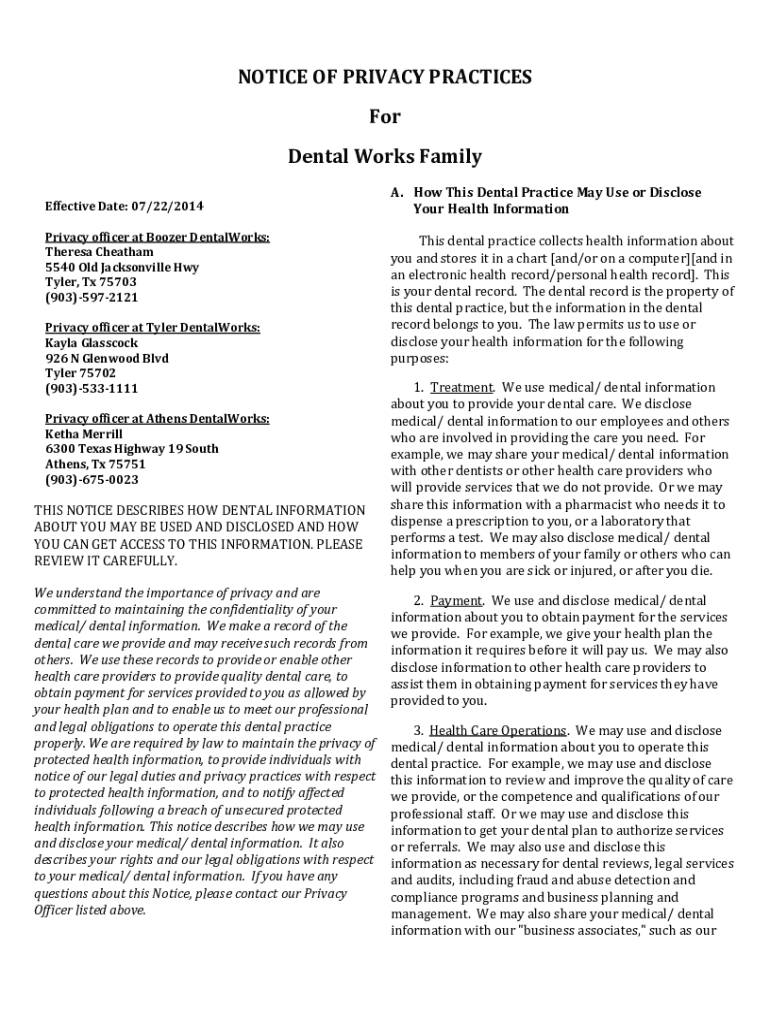 NOTICE OF PRIVACY PRACTICES

For

Dental Works Family

Effective Date: 07/22/2014

Privacy officer at Boozer DentalWorks:
Theresa Cheatham
5540 Old Jacksonville Hwy
Tyler, Tx 75703
(903)-597-2121

Privacy officer at Tyler DentalWorks:
Kayla Glasscock
926 N Glenwood Blvd
Tyler 75702
(903)-533-1111

Privacy officer at Athens DentalWorks:
Ketha Merrill
6300 Texas Highway 19 South
Athens, Tx 75751
(903)-675-0023

THIS NOTICE DESCRIBES HOW DENTAL INFORMATION ABOUT YOU MAY BE USED AND DISCLOSED AND HOW YOU CAN GET ACCESS TO THIS INFORMATION. PLEASE REVIEW IT CAREFULLY.

We understand the importance of privacy and are committed to maintaining the confidentiality of your medical/ dental information. We make a record of the dental care we provide and may receive such records from others. We use these records to provide or enable other health care providers to provide quality dental care, to obtain payment for services provided to you as allowed by your health plan and to enable us to meet our professional and legal obligations to operate this dental practice properly. We are required by law to maintain the privacy of protected health information, to provide individuals with notice of our legal duties and privacy practices with respect to protected health information, and to notify affected individuals following a breach of unsecured protected health information. This notice describes how we may use and disclose your medical/ dental information. It also describes your rights and our legal obligations with respect to your medical/ dental information. If you have any questions about this Notice, please contact our Privacy Officer listed above.

A. How This Dental Practice May Use or Disclose Your Health Information

This dental practice collects health information about you and stores it in a chart [and/or on a computer][and in an electronic health record/personal health record]. This is your dental record. The dental record is the property of this dental practice, but the information in the dental record belongs to you. The law permits us to use or disclose your health information for the following purposes:

1. Treatment. We use medical/ dental information about you to provide your dental care. We disclose medical/ dental information to our employees and others who are involved in providing the care you need. For example, we may share your medical/ dental information with other dentists or other health care providers who will provide services that we do not provide. Or we may share this information with a pharmacist who needs it to dispense a prescription to you, or a laboratory that performs a test. We may also disclose medical/ dental information to members of your family or others who can help you when you are sick or injured, or after you die.

2. Payment. We use and disclose medical/ dental information about you to obtain payment for the services we provide. For example, we give your health plan the information it requires before it will pay us. We may also disclose information to other health care providers to assist them in obtaining payment for services they have provided to you.

3. Health Care Operations. We may use and disclose medical/ dental information about you to operate this dental practice. For example, we may use and disclose this information to review and improve the quality of care we provide, or the competence and qualifications of our professional staff. Or we may use and disclose this information to get your dental plan to authorize services or referrals. We may also use and disclose this information as necessary for dental reviews, legal services and audits, including fraud and abuse detection and compliance programs and business planning and management. We may also share your medical/ dental information with our "business associates," such as our